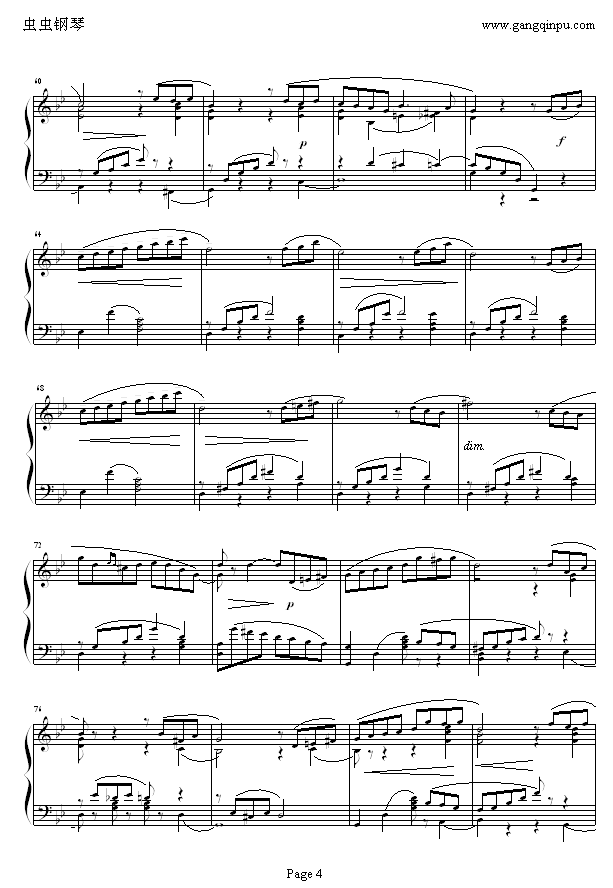 虫虫钢琴

www.gangqinpu.com

60

p

f

64

68

dim.

72

p

76

Page 4